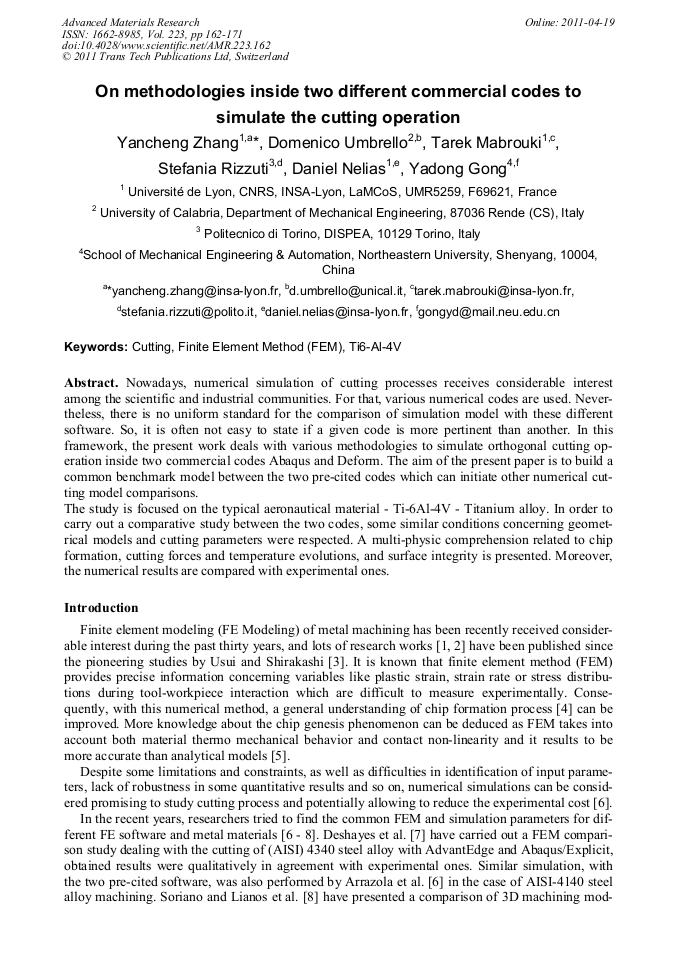 Advanced Materials Research
ISSN: 1662-8985, Vol. 223, pp 162-171
doi:10.4028/www.scientific.net/AMR.223.162
© 2011 Trans Tech Publications Ltd, Switzerland

Online: 2011-04-19

On methodologies inside two different commercial codes to simulate the cutting operation

Yancheng Zhang$^{1,a*}$, Domenico Umbrello$^{2,b}$, Tarek Mabrouki$^{1,c}$, Stefania Rizzuti$^{3,d}$, Daniel Nelias$^{1,e}$, Yadong Gong$^{4,f}$

$^1$ Université de Lyon, CNRS, INSA-Lyon, LaMCoS, UMR5259, F69621, France

$^2$ University of Calabria, Department of Mechanical Engineering, 87036 Rende (CS), Italy

$^3$ Politecnico di Torino, DISPEA, 10129 Torino, Italy

$^4$School of Mechanical Engineering & Automation, Northeastern University, Shenyang, 10004, China

$^{a*}$yancheng.zhang@insa-lyon.fr, $^b$d.umbrello@unical.it, $^c$tarek.mabrouki@insa-lyon.fr, $^d$stefania.rizzuti@polito.it, $^e$daniel.nelias@insa-lyon.fr, $^f$gongyd@mail.neu.edu.cn

Keywords: Cutting, Finite Element Method (FEM), Ti6-Al-4V

Abstract. Nowadays, numerical simulation of cutting processes receives considerable interest among the scientific and industrial communities. For that, various numerical codes are used. Nevertheless, there is no uniform standard for the comparison of simulation model with these different software. So, it is often not easy to state if a given code is more pertinent than another. In this framework, the present work deals with various methodologies to simulate orthogonal cutting operation inside two commercial codes Abaqus and Deform. The aim of the present paper is to build a common benchmark model between the two pre-cited codes which can initiate other numerical cutting model comparisons.
The study is focused on the typical aeronautical material - Ti-6Al-4V - Titanium alloy. In order to carry out a comparative study between the two codes, some similar conditions concerning geometrical models and cutting parameters were respected. A multi-physic comprehension related to chip formation, cutting forces and temperature evolutions, and surface integrity is presented. Moreover, the numerical results are compared with experimental ones.

Introduction

Finite element modeling (FE Modeling) of metal machining has been recently received considerable interest during the past thirty years, and lots of research works [1, 2] have been published since the pioneering studies by Usui and Shirakashi [3]. It is known that finite element method (FEM) provides precise information concerning variables like plastic strain, strain rate or stress distributions during tool-workpiece interaction which are difficult to measure experimentally. Consequently, with this numerical method, a general understanding of chip formation process [4] can be improved. More knowledge about the chip genesis phenomenon can be deduced as FEM takes into account both material thermo mechanical behavior and contact non-linearity and it results to be more accurate than analytical models [5].

Despite some limitations and constraints, as well as difficulties in identification of input parameters, lack of robustness in some quantitative results and so on, numerical simulations can be considered promising to study cutting process and potentially allowing to reduce the experimental cost [6].

In the recent years, researchers tried to find the common FEM and simulation parameters for different FE software and metal materials [6 - 8]. Deshayes et al. [7] have carried out a FEM comparison study dealing with the cutting of (AISI) 4340 steel alloy with AdvantEdge and Abaqus/Explicit, obtained results were qualitatively in agreement with experimental ones. Similar simulation, with the two pre-cited software, was also performed by Arrazola et al. [6] in the case of AISI-4140 steel alloy machining. Soriano and Lianos et al. [8] have presented a comparison of 3D machining mod-